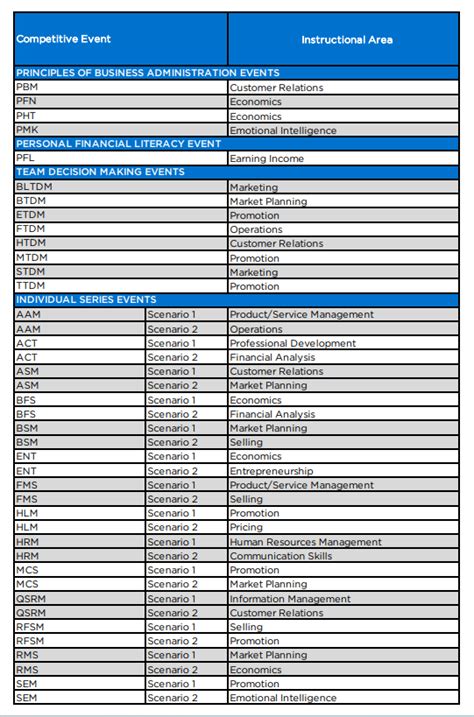 | Competitive Event | | Instructional Area |
|---|---|---|
| PRINCIPLES OF BUSINESS ADMINISTRATION EVENTS | | |
| PBM | | Customer Relations |
| PFN | | Economics |
| PHT | | Economics |
| PMK | | Emotional Intelligence |
| PERSONAL FINANCIAL LITERACY EVENT | | |
| PFL | | Earning Income |
| TEAM DECISION MAKING EVENTS | | |
| BLTDM | | Marketing |
| BTDM | | Market Planning |
| ETDM | | Promotion |
| FTDM | | Operations |
| HTDM | | Customer Relations |
| MTDM | | Promotion |
| STDM | | Marketing |
| TTDM | | Promotion |
| INDIVIDUAL SERIES EVENTS | | |
| AAM | Scenario 1 | Product/Service Management |
| AAM | Scenario 2 | Operations |
| ACT | Scenario 1 | Professional Development |
| ACT | Scenario 2 | Financial Analysis |
| ASM | Scenario 1 | Customer Relations |
| ASM | Scenario 2 | Market Planning |
| BFS | Scenario 1 | Economics |
| BFS | Scenario 2 | Financial Analysis |
| BSM | Scenario 1 | Market Planning |
| BSM | Scenario 2 | Selling |
| ENT | Scenario 1 | Economics |
| ENT | Scenario 2 | Entrepreneurship |
| FMS | Scenario 1 | Product/Service Management |
| FMS | Scenario 2 | Selling |
| HLM | Scenario 1 | Promotion |
| HLM | Scenario 2 | Pricing |
| HRM | Scenario 1 | Human Resources Management |
| HRM | Scenario 2 | Communication Skills |
| MCS | Scenario 1 | Promotion |
| MCS | Scenario 2 | Market Planning |
| QSRM | Scenario 1 | Information Management |
| QSRM | Scenario 2 | Customer Relations |
| RFSM | Scenario 1 | Selling |
| RFSM | Scenario 2 | Promotion |
| RMS | Scenario 1 | Market Planning |
| RMS | Scenario 2 | Economics |
| SEM | Scenario 1 | Promotion |
| SEM | Scenario 2 | Emotional Intelligence |